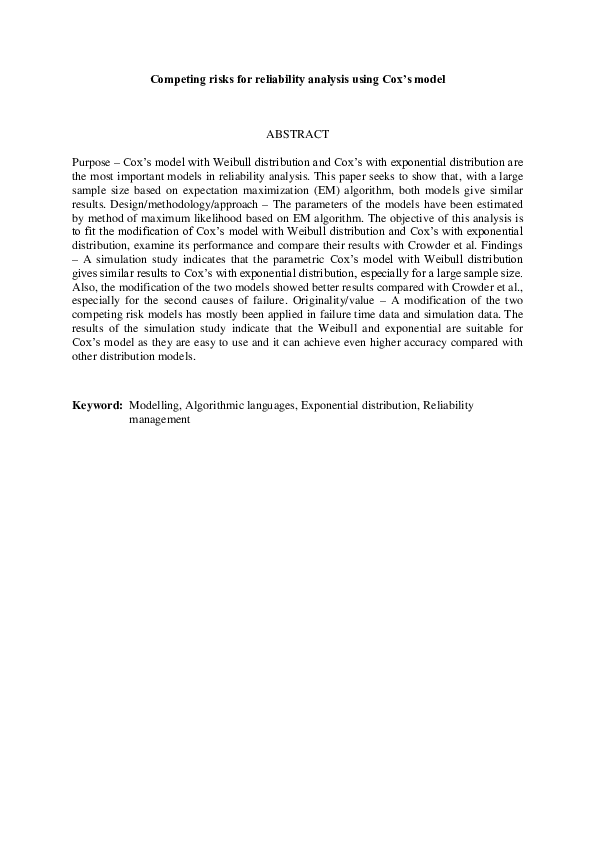 Competing risks for reliability analysis using Cox's model

ABSTRACT

Purpose – Cox's model with Weibull distribution and Cox's with exponential distribution are the most important models in reliability analysis. This paper seeks to show that, with a large sample size based on expectation maximization (EM) algorithm, both models give similar results. Design/methodology/approach – The parameters of the models have been estimated by method of maximum likelihood based on EM algorithm. The objective of this analysis is to fit the modification of Cox's model with Weibull distribution and Cox's with exponential distribution, examine its performance and compare their results with Crowder et al. Findings – A simulation study indicates that the parametric Cox's model with Weibull distribution gives similar results to Cox's with exponential distribution, especially for a large sample size. Also, the modification of the two models showed better results compared with Crowder et al., especially for the second causes of failure. Originality/value – A modification of the two competing risk models has mostly been applied in failure time data and simulation data. The results of the simulation study indicate that the Weibull and exponential are suitable for Cox's model as they are easy to use and it can achieve even higher accuracy compared with other distribution models.

Keyword: Modelling, Algorithmic languages, Exponential distribution, Reliability management